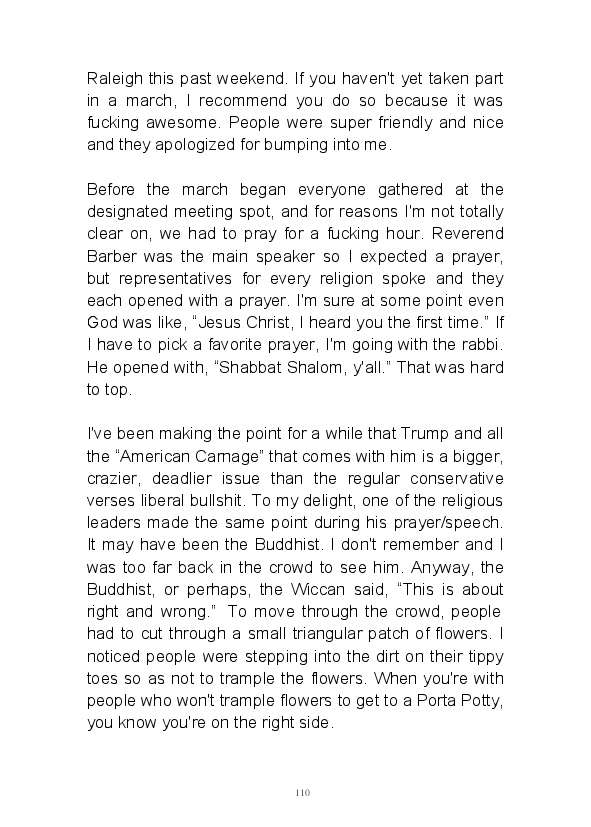 Raleigh this past weekend. If you haven't yet taken part in a march, I recommend you do so because it was fucking awesome. People were super friendly and nice and they apologized for bumping into me.

Before the march began everyone gathered at the designated meeting spot, and for reasons I'm not totally clear on, we had to pray for a fucking hour. Reverend Barber was the main speaker so I expected a prayer, but representatives for every religion spoke and they each opened with a prayer. I'm sure at some point even God was like, “Jesus Christ, I heard you the first time.” If I have to pick a favorite prayer, I'm going with the rabbi. He opened with, “Shabbat Shalom, y'all.” That was hard to top.

I've been making the point for a while that Trump and all the “American Carnage” that comes with him is a bigger, crazier, deadlier issue than the regular conservative verses liberal bullshit. To my delight, one of the religious leaders made the same point during his prayer/speech. It may have been the Buddhist. I don't remember and I was too far back in the crowd to see him. Anyway, the Buddhist, or perhaps, the Wiccan said, “This is about right and wrong.” To move through the crowd, people had to cut through a small triangular patch of flowers. I noticed people were stepping into the dirt on their tippy toes so as not to trample the flowers. When you're with people who won't trample flowers to get to a Porta Potty, you know you're on the right side.

110